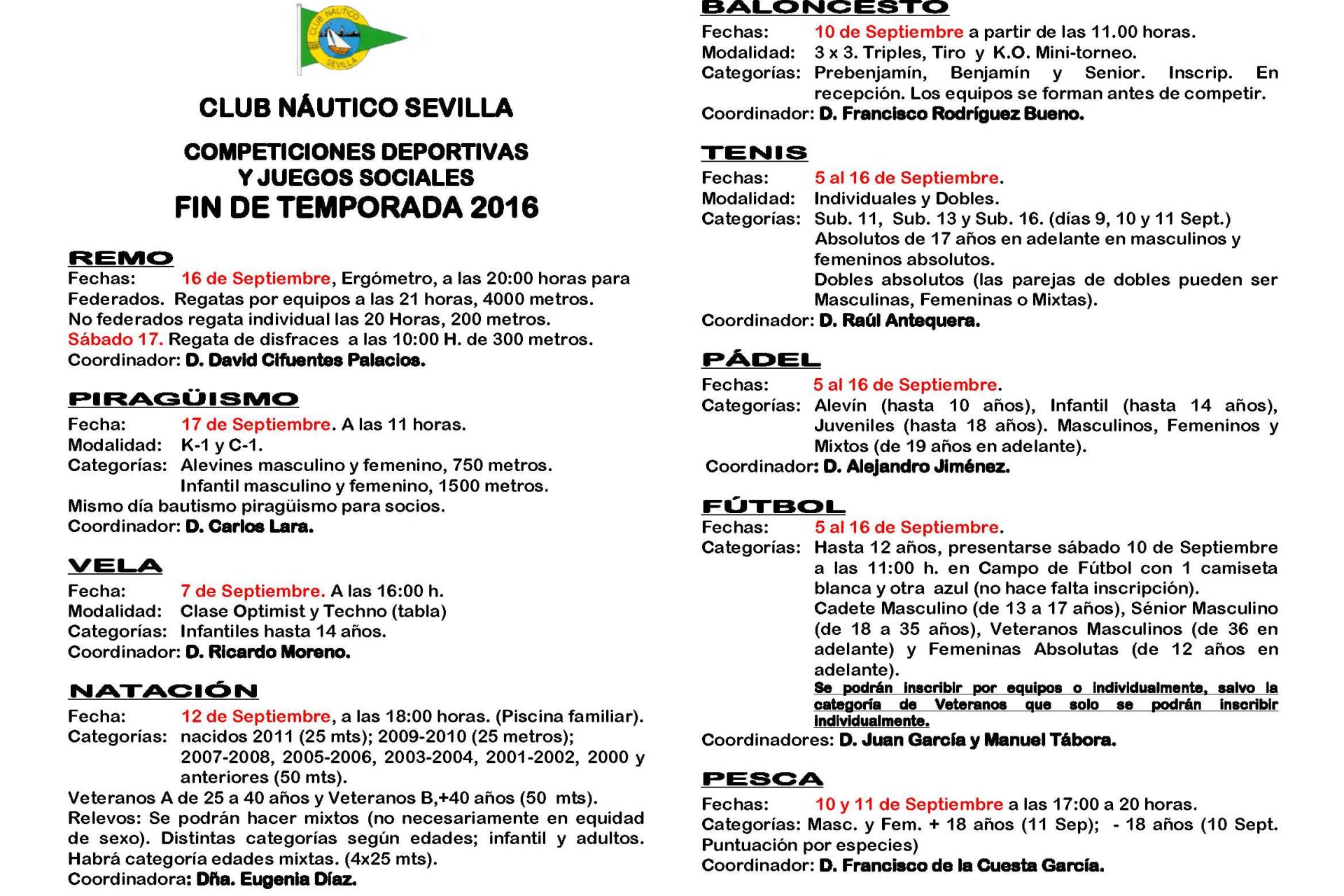 CLUB NÁUTICO SEVILLA

CLUB NÁUTICO SEVILLA

COMPETICIONES DEPORTIVAS
Y JUEGOS SOCIALES
FIN DE TEMPORADA 2016

REMO
Fechas: 16 de Septiembre, Ergómetro, a las 20:00 horas para Federados. Regatas por equipos a las 21 horas, 4000 metros.
No federados regata individual las 20 Horas, 200 metros.
Sábado 17. Regata de disfraces a las 10:00 H. de 300 metros.
Coordinador: D. David Cifuentes Palacios.

PIRAGÜISMO
Fecha: 17 de Septiembre. A las 11 horas.
Modalidad: K-1 y C-1.
Categorías: Alevines masculino y femenino, 750 metros.
Infantil masculino y femenino, 1500 metros.
Mismo día bautismo piragüismo para socios.
Coordinador: D. Carlos Lara.

VELA
Fecha: 7 de Septiembre. A las 16:00 h.
Modalidad: Clase Optimist y Techno (tabla)
Categorías: Infantiles hasta 14 años.
Coordinador: D. Ricardo Moreno.

NATACIÓN
Fecha: 12 de Septiembre, a las 18:00 horas. (Piscina familiar).
Categorías: nacidos 2011 (25 mts); 2009-2010 (25 metros); 2007-2008, 2005-2006, 2003-2004, 2001-2002, 2000 y anteriores (50 mts).
Veteranos A de 25 a 40 años y Veteranos B,+40 años (50 mts).
Relevos: Se podrán hacer mixtos (no necesariamente en equidad de sexo). Distintas categorías según edades; infantil y adultos. Habrá categoría edades mixtas. (4x25 mts).
Coordinadora: Dña. Eugenia Díaz.

BALONCESTO
Fechas: 10 de Septiembre a partir de las 11.00 horas.
Modalidad: 3 x 3. Triples, Tiro y K.O. Mini-torneo.
Categorías: Prebenjamín, Benjamín y Senior. Inscrip. En recepción. Los equipos se forman antes de competir.
Coordinador: D. Francisco Rodríguez Bueno.

TENIS
Fechas: 5 al 16 de Septiembre.
Modalidad: Individuales y Dobles.
Categorías: Sub. 11, Sub. 13 y Sub. 16. (días 9, 10 y 11 Sept.)
Absolutos de 17 años en adelante en masculinos y femeninos absolutos.
Dobles absolutos (las parejas de dobles pueden ser Masculinas, Femeninas o Mixtas).
Coordinador: D. Raúl Antequera.

PÁDEL
Fechas: 5 al 16 de Septiembre.
Categorías: Alevín (hasta 10 años), Infantil (hasta 14 años), Juveniles (hasta 18 años). Masculinos, Femeninos y Mixtos (de 19 años en adelante).
Coordinador: D. Alejandro Jiménez.

FÚTBOL
Fechas: 5 al 16 de Septiembre.
Categorías: Hasta 12 años, presentarse sábado 10 de Septiembre a las 11:00 h. en Campo de Fútbol con 1 camiseta blanca y otra azul (no hace falta inscripción).
Cadete Masculino (de 13 a 17 años), Sénior Masculino (de 18 a 35 años), Veteranos Masculinos (de 36 en adelante) y Femeninas Absolutas (de 12 años en adelante).
Se podrán inscribir por equipos o individualmente, salvo la categoría de Veteranos que solo se podrán inscribir individualmente.
Coordinadores: D. Juan García y Manuel Tábora.

PESCA
Fechas: 10 y 11 de Septiembre a las 17:00 a 20 horas.
Categorías: Masc. y Fem. + 18 años (11 Sep); - 18 años (10 Sept. Puntuación por especies)
Coordinador: D. Francisco de la Cuesta García.